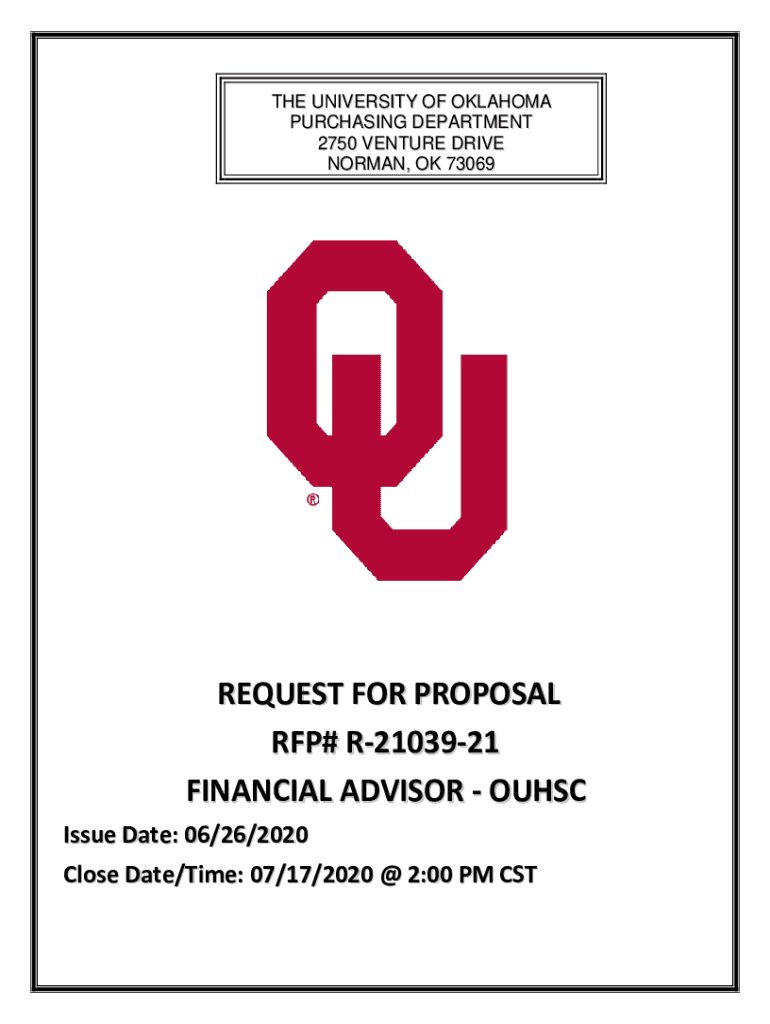 THE UNIVERSITY OF OKLAHOMA
PURCHASING DEPARTMENT
2750 VENTURE DRIVE
NORMAN, OK 73069

®

REQUEST FOR PROPOSAL
RFP# R-21039-21
FINANCIAL ADVISOR - OUHSC

Issue Date: 06/26/2020
Close Date/Time: 07/17/2020 @ 2:00 PM CST